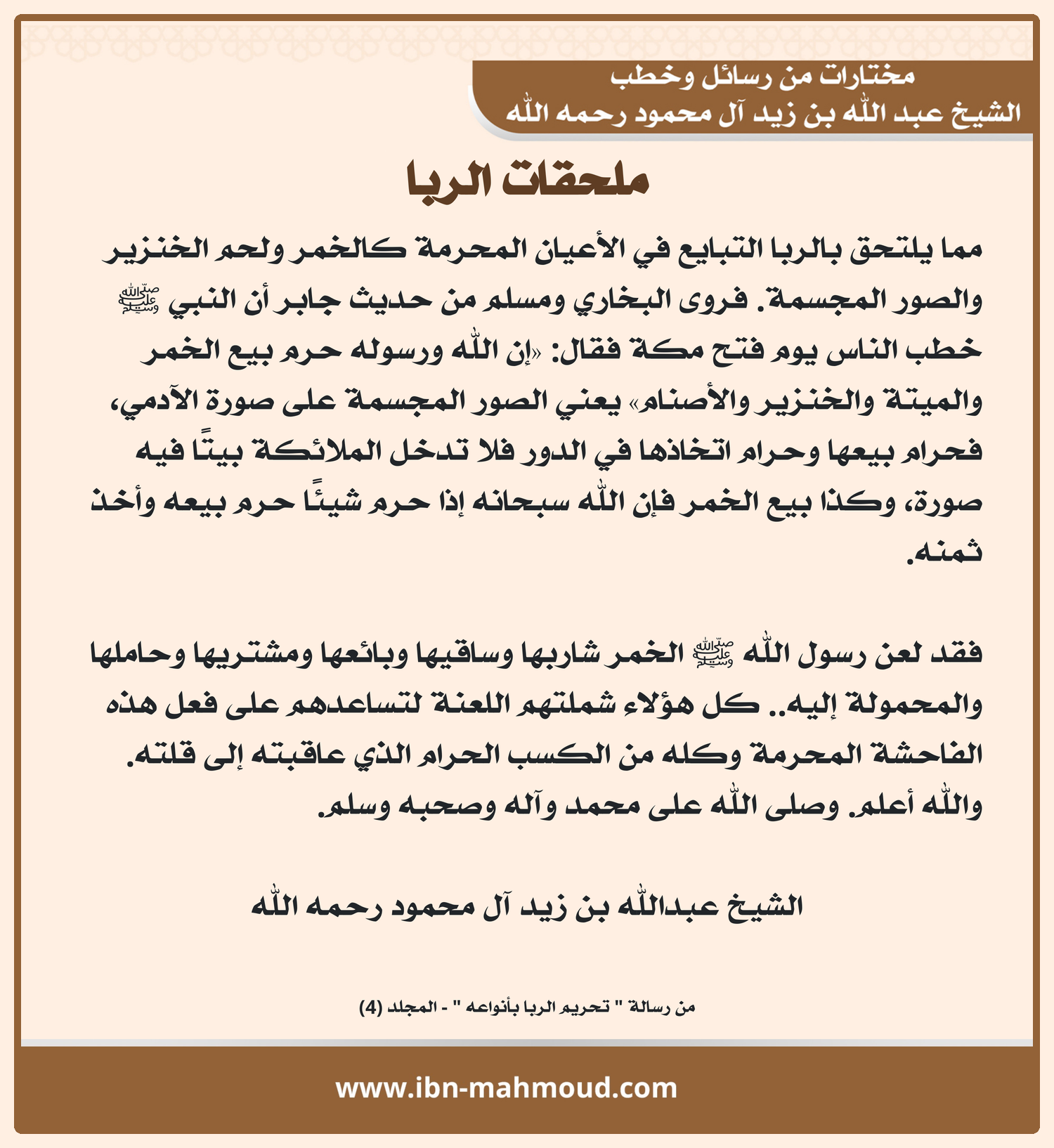 مختارات من رسائل وخطب
الشيخ عبد الله بن زيد آل محمود رحمه الله

ملحقات الربا

مما يلتحق بالربا التبايع في الأعيان المحرمة كالخمر ولحم الخنزير والصور المجسمة. فروى البخاري ومسلم من حديث جابر أن النبي ﷺ خطب الناس يوم فتح مكة فقال: «إن الله ورسوله حرم بيع الخمر والميتة والخنزير والأصنام» يعني الصور المجسمة على صورة الآدمي، فحرام بيعها وحرام اتخاذها في الدور فلا تدخل الملائكة بيتًا فيه صورة، وكذا بيع الخمر فإن الله سبحانه إذا حرم شيئًا حرم بيعه وأخذ ثمنه.

فقد لعن رسول الله ﷺ الخمر شاربها وساقيها وبائعها ومشتريها وحاملها والمحمولة إليه.. كل هؤلاء شملتهم اللعنة لتساعدهم على فعل هذه الفاحشة المحرمة وكله من الكسب الحرام الذي عاقبته إلى قلته. والله أعلم. وصلى الله على محمد وآله وصحبه وسلم.

الشيخ عبدالله بن زيد آل محمود رحمه الله

من رسالة " تحريم الربا بأنواعه " - المجلد (4)

www.ibn-mahmoud.com